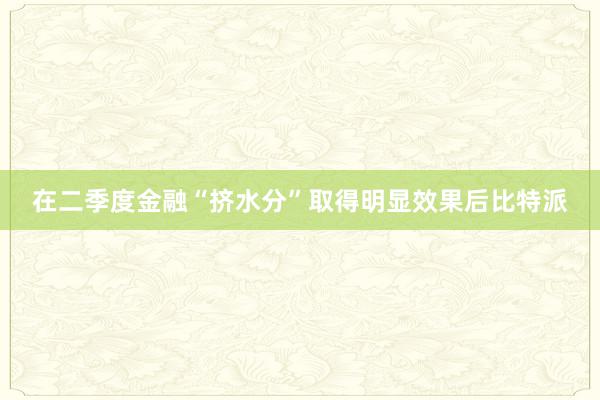 在二季度金融“挤水分”取得明显效果后比特派